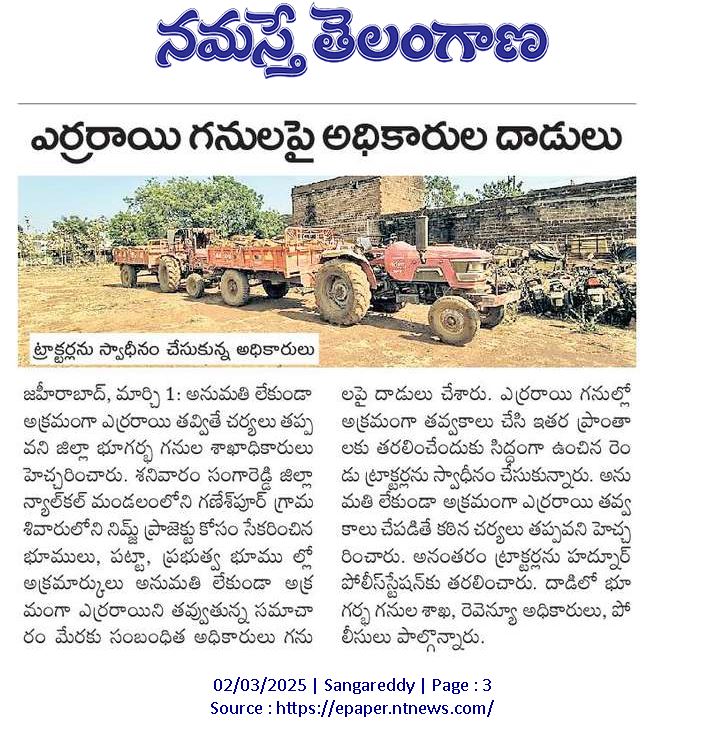 నమస్తే తెలంగాణ

ఎర్రరాయి గనులపై అధికారుల దాడులు

ట్రాక్టర్లను స్వాధీనం చేసుకున్న అధికారులు

జహీరాబాద్, మార్చి 1: అనుమతి లేకుండా అక్రమంగా ఎర్రరాయి తవ్వితే చర్యలు తప్పవని జిల్లా భూగర్భ గనుల శాఖాధికారులు హెచ్చరించారు. శనివారం సంగారెడ్డి జిల్లా న్యాల్‌కల్ మండలంలోని గణేశ్‌పూర్ గ్రామ శివారులోని నిమ్జ్ ప్రాజెక్టు కోసం సేకరించిన భూములు, పట్టా, ప్రభుత్వ భూము ల్లో అక్రమార్కులు అనుమతి లేకుండా అక్రమంగా ఎర్రరాయిని తవ్వుతున్న సమాచారం మేరకు సంబంధిత అధికారులు గనులపై దాడులు చేశారు. ఎర్రరాయి గనుల్లో అక్రమంగా తవ్వకాలు చేసి ఇతర ప్రాంతాలకు తరలించేందుకు సిద్ధంగా ఉంచిన రెండు ట్రాక్టర్లను స్వాధీనం చేసుకున్నారు. అనుమతి లేకుండా అక్రమంగా ఎర్రరాయి తవ్వకాలు చేపడితే కఠిన చర్యలు తప్పవని హెచ్చరించారు. అనంతరం ట్రాక్టర్లను హద్నూర్ పోలీస్‌స్టేషన్‌కు తరలించారు. దాడిలో భూగర్భ గనుల శాఖ, రెవెన్యూ అధికారులు, పోలీసులు పాల్గొన్నారు.

02/03/2025 | Sangareddy | Page : 3
Source : https://epaper.ntnews.com/